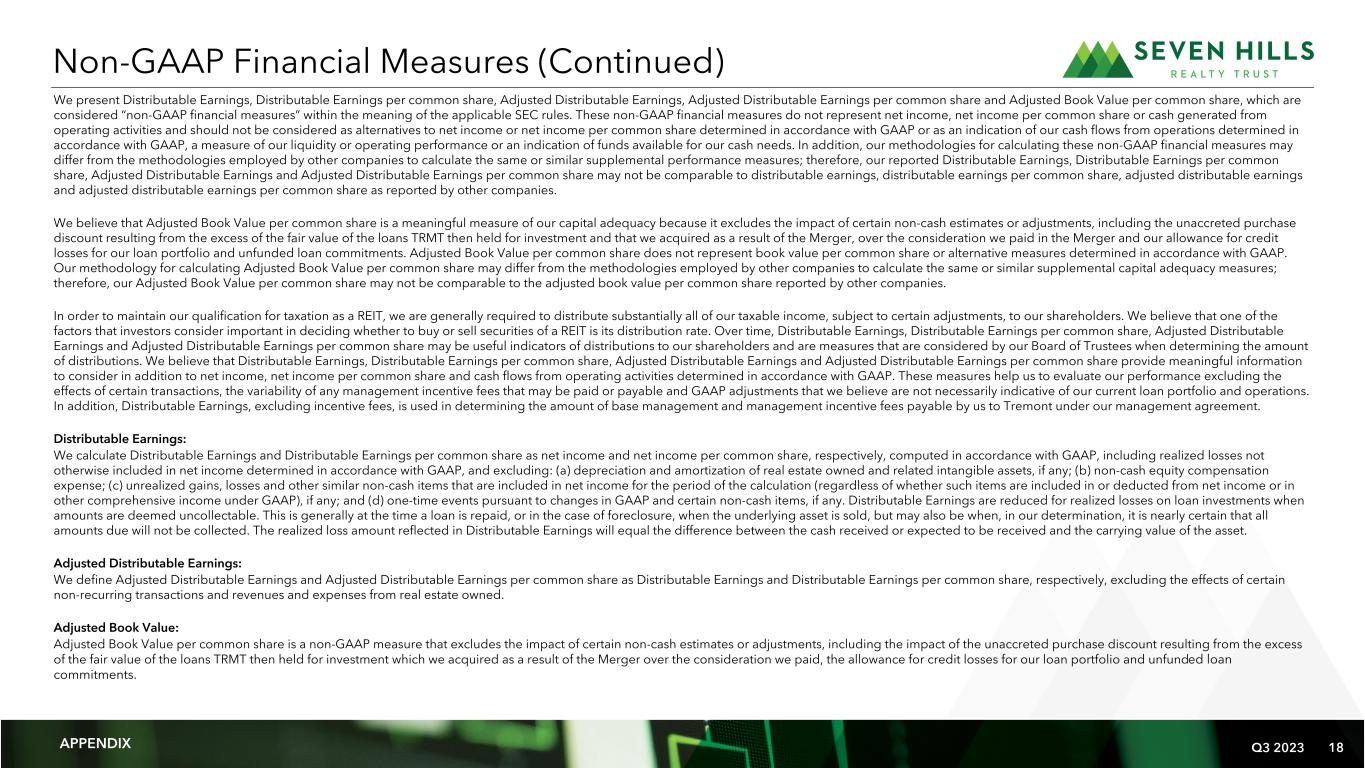 Non-GAAP Financial Measures (Continued)

SEVEN HILLS
REALTY TRUST

We present Distributable Earnings, Distributable Earnings per common share, Adjusted Distributable Earnings, Adjusted Distributable Earnings per common share and Adjusted Book Value per common share, which are considered "non-GAAP financial measures" within the meaning of the applicable SEC rules. These non-GAAP financial measures do not represent net income, net income per common share or cash generated from operating activities and should not be considered as alternatives to net income or net income per common share determined in accordance with GAAP or as an indication of our cash flows from operations determined in accordance with GAAP, a measure of our liquidity or operating performance or an indication of funds available for our cash needs. In addition, our methodologies for calculating these non-GAAP financial measures may differ from the methodologies employed by other companies to calculate the same or similar supplemental performance measures; therefore, our reported Distributable Earnings, Distributable Earnings per common share, Adjusted Distributable Earnings and Adjusted Distributable Earnings per common share may not be comparable to distributable earnings, distributable earnings per common share, adjusted distributable earnings and adjusted distributable earnings per common share as reported by other companies.

We believe that Adjusted Book Value per common share is a meaningful measure of our capital adequacy because it excludes the impact of certain non-cash estimates or adjustments, including the unaccreted purchase discount resulting from the excess of the fair value of the loans TRMT then held for investment and that we acquired as a result of the Merger, over the consideration we paid in the Merger and our allowance for credit losses for our loan portfolio and unfunded loan commitments. Adjusted Book Value per common share does not represent book value per common share or alternative measures determined in accordance with GAAP. Our methodology for calculating Adjusted Book Value per common share may differ from the methodologies employed by other companies to calculate the same or similar supplemental capital adequacy measures; therefore, our Adjusted Book Value per common share may not be comparable to the adjusted book value per common share reported by other companies.

In order to maintain our qualification for taxation as a REIT, we are generally required to distribute substantially all of our taxable income, subject to certain adjustments, to our shareholders. We believe that one of the factors that investors consider important in deciding whether to buy or sell securities of a REIT is its distribution rate. Over time, Distributable Earnings, Distributable Earnings per common share, Adjusted Distributable Earnings and Adjusted Distributable Earnings per common share may be useful indicators of distributions to our shareholders and are measures that are considered by our Board of Trustees when determining the amount of distributions. We believe that Distributable Earnings, Distributable Earnings per common share, Adjusted Distributable Earnings and Adjusted Distributable Earnings per common share provide meaningful information to consider in addition to net income, net income per common share and cash flows from operating activities determined in accordance with GAAP. These measures help us to evaluate our performance excluding the effects of certain transactions, the variability of any management incentive fees that may be paid or payable and GAAP adjustments that we believe are not necessarily indicative of our current loan portfolio and operations. In addition, Distributable Earnings, excluding incentive fees, is used in determining the amount of base management and management incentive fees payable by us to Tremont under our management agreement.

Distributable Earnings:
We calculate Distributable Earnings and Distributable Earnings per common share as net income and net income per common share, respectively, computed in accordance with GAAP, including realized losses not otherwise included in net income determined in accordance with GAAP, and excluding: (a) depreciation and amortization of real estate owned and related intangible assets, if any; (b) non-cash equity compensation expense; (c) unrealized gains, losses and other similar non-cash items that are included in net income for the period of the calculation (regardless of whether such items are included in or deducted from net income or in other comprehensive income under GAAP), if any; and (d) one-time events pursuant to changes in GAAP and certain non-cash items, if any. Distributable Earnings are reduced for realized losses on loan investments when amounts are deemed uncollectable. This is generally at the time a loan is repaid, or in the case of foreclosure, when the underlying asset is sold, but may also be when, in our determination, it is nearly certain that all amounts due will not be collected. The realized loss amount reflected in Distributable Earnings will equal the difference between the cash received or expected to be received and the carrying value of the asset.

Adjusted Distributable Earnings:
We define Adjusted Distributable Earnings and Adjusted Distributable Earnings per common share as Distributable Earnings and Distributable Earnings per common share, respectively, excluding the effects of certain non-recurring transactions and revenues and expenses from real estate owned.

Adjusted Book Value:
Adjusted Book Value per common share is a non-GAAP measure that excludes the impact of certain non-cash estimates or adjustments, including the impact of the unaccreted purchase discount resulting from the excess of the fair value of the loans TRMT then held for investment which we acquired as a result of the Merger over the consideration we paid, the allowance for credit losses for our loan portfolio and unfunded loan commitments.

APPENDIX
Q3 2023 18